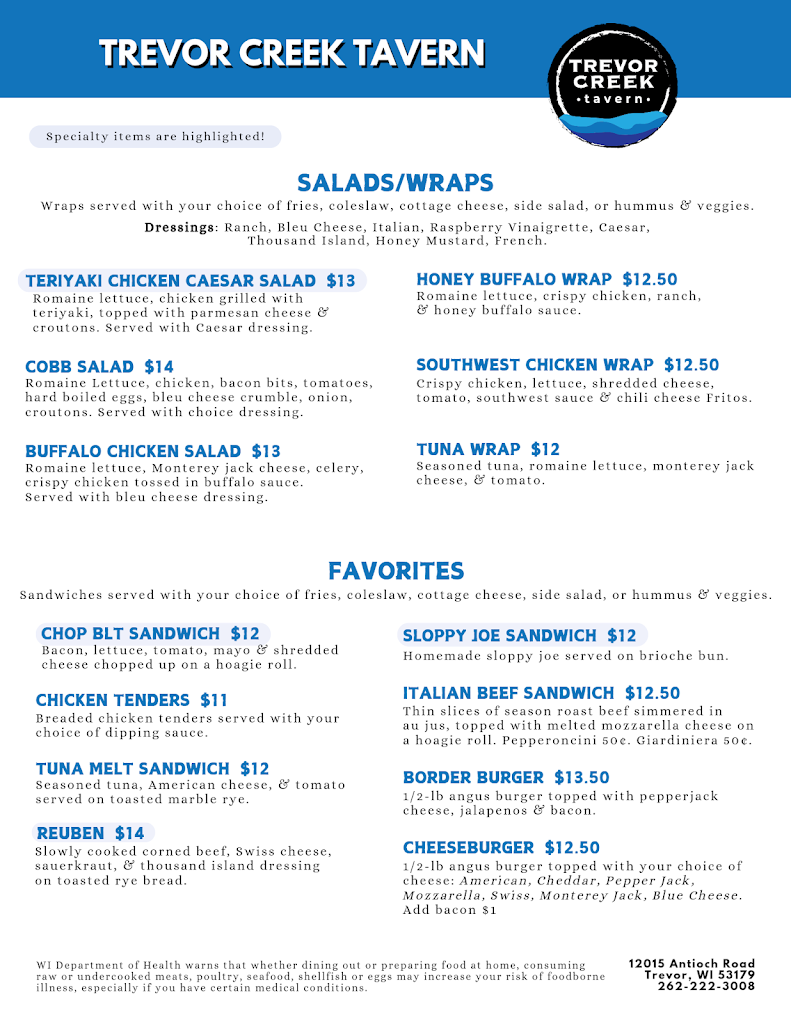 TREVOR CREEK TAVERN

TREVOR CREEK •tavern•

Specialty items are highlighted!

SALADS/WRAPS

Wraps served with your choice of fries, coleslaw, cottage cheese, side salad, or hummus & veggies.

Dressings: Ranch, Bleu Cheese, Italian, Raspberry Vinaigrette, Caesar, Thousand Island, Honey Mustard, French.

TERIYAKI CHICKEN CAESAR SALAD $13
Romaine lettuce, chicken grilled with teriyaki, topped with parmesan cheese & croutons. Served with Caesar dressing.

COBB SALAD $14
Romaine Lettuce, chicken, bacon bits, tomatoes, hard boiled eggs, bleu cheese crumble, onion, croutons. Served with choice dressing.

BUFFALO CHICKEN SALAD $13
Romaine lettuce, Monterey jack cheese, celery, crispy chicken tossed in buffalo sauce. Served with bleu cheese dressing.

HONEY BUFFALO WRAP $12.50
Romaine lettuce, crispy chicken, ranch, & honey buffalo sauce.

SOUTHWEST CHICKEN WRAP $12.50
Crispy chicken, lettuce, shredded cheese, tomato, southwest sauce & chili cheese Fritos.

TUNA WRAP $12
Seasoned tuna, romaine lettuce, monterey jack cheese, & tomato.

FAVORITES

Sandwiches served with your choice of fries, coleslaw, cottage cheese, side salad, or hummus & veggies.

CHOP BLT SANDWICH $12
Bacon, lettuce, tomato, mayo & shredded cheese chopped up on a hoagie roll.

CHICKEN TENDERS $11
Breaded chicken tenders served with your choice of dipping sauce.

TUNA MELT SANDWICH $12
Seasoned tuna, American cheese, & tomato served on toasted marble rye.

REUBEN $14
Slowly cooked corned beef, Swiss cheese, sauerkraut, & thousand island dressing on toasted rye bread.

SLOPPY JOE SANDWICH $12
Homemade sloppy joe served on brioche bun.

ITALIAN BEEF SANDWICH $12.50
Thin slices of season roast beef simmered in au jus, topped with melted mozzarella cheese on a hoagie roll. Pepperoncini 50¢. Giardiniera 50¢.

BORDER BURGER $13.50
1/2-lb angus burger topped with pepperjack cheese, jalapenos & bacon.

CHEESEBURGER $12.50
1/2-lb angus burger topped with your choice of cheese: American, Cheddar, Pepper Jack, Mozzarella, Swiss, Monterey Jack, Blue Cheese. Add bacon $1

WI Department of Health warns that whether dining out or preparing food at home, consuming raw or undercooked meats, poultry, seafood, shellfish or eggs may increase your risk of foodborne illness, especially if you have certain medical conditions.

12015 Antioch Road
Trevor, WI 53179
262-222-3008